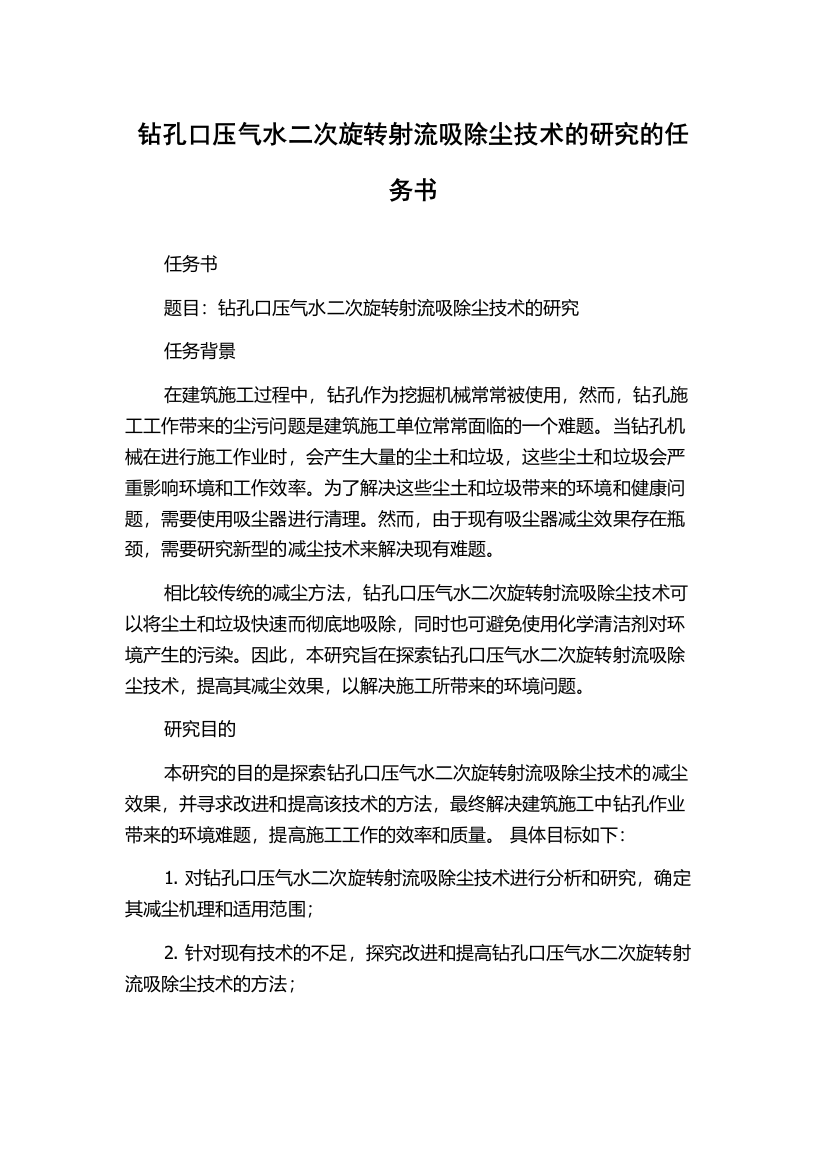 钻孔口压气水二次旋转射流吸除尘技术的研究的任务书

任务书

题目：钻孔口压气水二次旋转射流吸除尘技术的研究

任务背景

在建筑施工过程中，钻孔作为挖掘机械常常被使用，然而，钻孔施工工作带来的尘污问题是建筑施工单位常常面临的一个难题。当钻孔机械在进行施工作业时，会产生大量的尘土和垃圾，这些尘土和垃圾会严重影响环境和工作效率。为了解决这些尘土和垃圾带来的环境和健康问题，需要使用吸尘器进行清理。然而，由于现有吸尘器减尘效果存在瓶颈，需要研究新型的减尘技术来解决现有难题。

相比较传统的减尘方法，钻孔口压气水二次旋转射流吸除尘技术可以将尘土和垃圾快速而彻底地吸除，同时也可避免使用化学清洁剂对环境产生的污染。因此，本研究旨在探索钻孔口压气水二次旋转射流吸除尘技术，提高其减尘效果，以解决施工所带来的环境问题。

研究目的

本研究的目的是探索钻孔口压气水二次旋转射流吸除尘技术的减尘效果，并寻求改进和提高该技术的方法，最终解决建筑施工中钻孔作业带来的环境难题，提高施工工作的效率和质量。 具体目标如下：

1. 对钻孔口压气水二次旋转射流吸除尘技术进行分析和研究，确定其减尘机理和适用范围；

2. 针对现有技术的不足，探究改进和提高钻孔口压气水二次旋转射流吸除尘技术的方法；